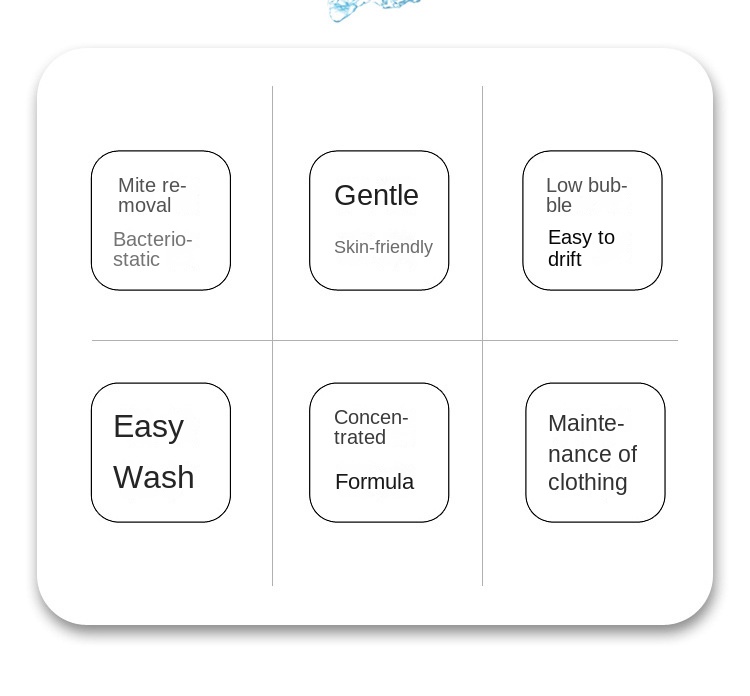 Mite removal

Bacteriostatic

Gentle

Skin-friendly

Low bubble

Easy to drift

Easy Wash

Concentrated

Formula

Maintenance of clothing